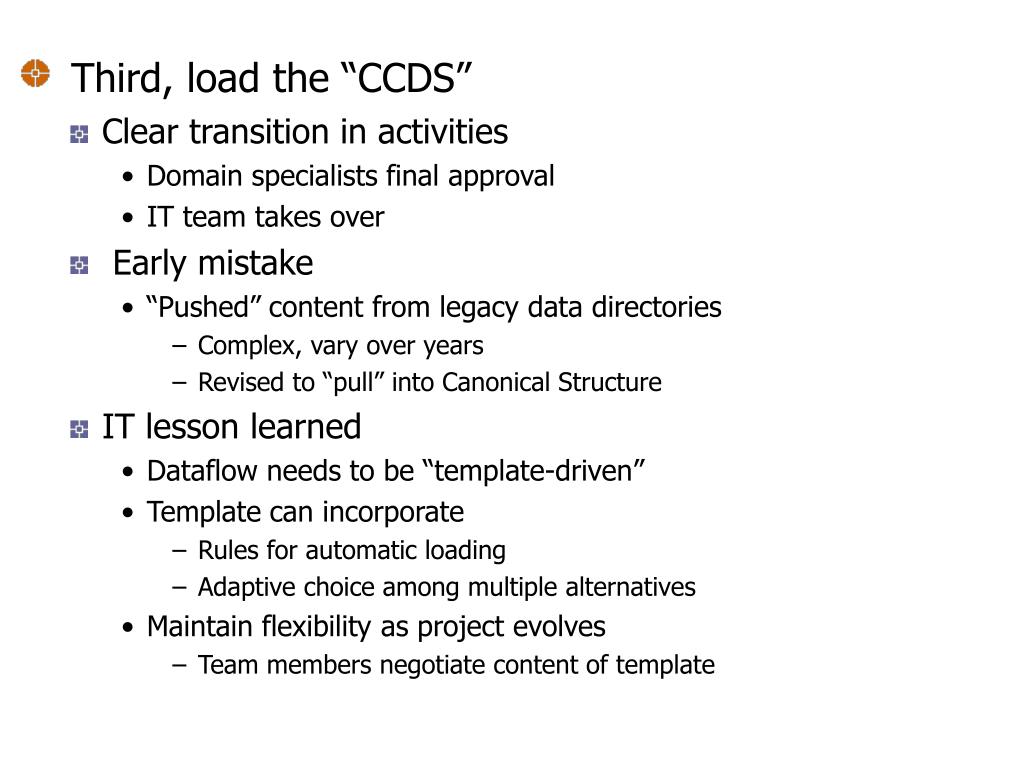 Third, load the “CCDS”

Clear transition in activities

• Domain specialists final approval
• IT team takes over

Early mistake

• “Pushed” content from legacy data directories
– Complex, vary over years
– Revised to “pull” into Canonical Structure

IT lesson learned

• Dataflow needs to be “template-driven”
• Template can incorporate
– Rules for automatic loading
– Adaptive choice among multiple alternatives
• Maintain flexibility as project evolves
– Team members negotiate content of template